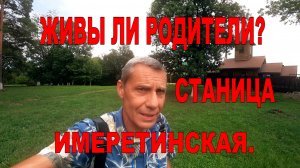 ЖИВЫ ЛИ РОДИТЕЛИ?

СТАНИЦА

ИМЕРЕТИНСКАЯ.